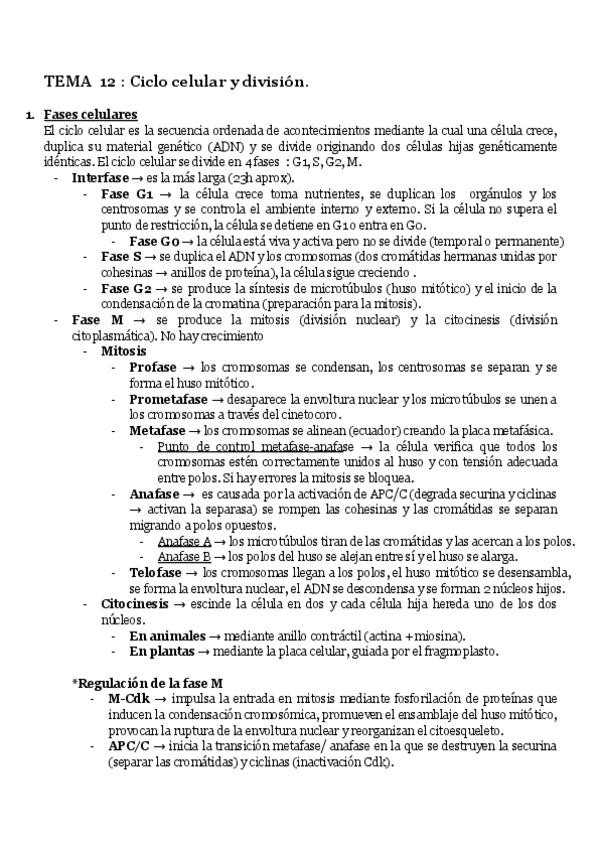 TEMA 12 : Ciclo celular y división.

1. Fases celulares
El ciclo celular es la secuencia ordenada de acontecimientos mediante la cual una célula crece, duplica su material genético (ADN) y se divide originando dos células hijas genéticamente idénticas. El ciclo celular se divide en 4 fases : G1, S, G2, M.
- Interfase → es la más larga (23h aprox).
  - Fase G1 → la célula crece toma nutrientes, se duplican los orgánulos y los centrosomas y se controla el ambiente interno y externo. Si la célula no supera el punto de restricción, la célula se detiene en G1 o entra en G0.
    - Fase G0 → la célula está viva y activa pero no se divide (temporal o permanente)
  - Fase S → se duplica el ADN y los cromosomas (dos cromátidas hermanas unidas por cohesinas → anillos de proteína), la célula sigue creciendo .
  - Fase G2 → se produce la síntesis de microtúbulos (huso mitótico) y el inicio de la condensación de la cromatina (preparación para la mitosis).
- Fase M → se produce la mitosis (división nuclear) y la citocinesis (división citoplasmática). No hay crecimiento
  - Mitosis
    - Profase → los cromosomas se condensan, los centrosomas se separan y se forma el huso mitótico.
    - Prometafase → desaparece la envoltura nuclear y los microtúbulos se unen a los cromosomas a través del cinetocoro.
    - Metafase → los cromosomas se alinean (ecuador) creando la placa metafásica.
      - Punto de control metafase-anafase → la célula verifica que todos los cromosomas estén correctamente unidos al huso y con tensión adecuada entre polos. Si hay errores la mitosis se bloquea.
    - Anafase → es causada por la activación de APC/C (degrada securina y ciclinas → activan la separasa) se rompen las cohesinas y las cromátidas se separan migrando a polos opuestos.
      - Anafase A → los microtúbulos tiran de las cromátidas y las acercan a los polos.
      - Anafase B → los polos del huso se alejan entre sí y el huso se alarga.
    - Telofase → los cromosomas llegan a los polos, el huso mitótico se desensambla, se forma la envoltura nuclear, el ADN se descondensa y se forman 2 núcleos hijos.
  - Citocinesis → escinde la célula en dos y cada célula hija hereda uno de los dos núcleos.
    - En animales → mediante anillo contráctil (actina + miosina).
    - En plantas → mediante la placa celular, guiada por el fragmoplasto.

*Regulación de la fase M
- M-Cdk → impulsa la entrada en mitosis mediante fosforilación de proteínas que inducen la condensación cromosómica, promueven el ensamblaje del huso mitótico, provocan la ruptura de la envoltura nuclear y reorganizan el citoesqueleto.
- APC/C → inicia la transición metafase/ anafase en la que se destruyen la securina (separar las cromátidas) y ciclinas (inactivación Cdk).